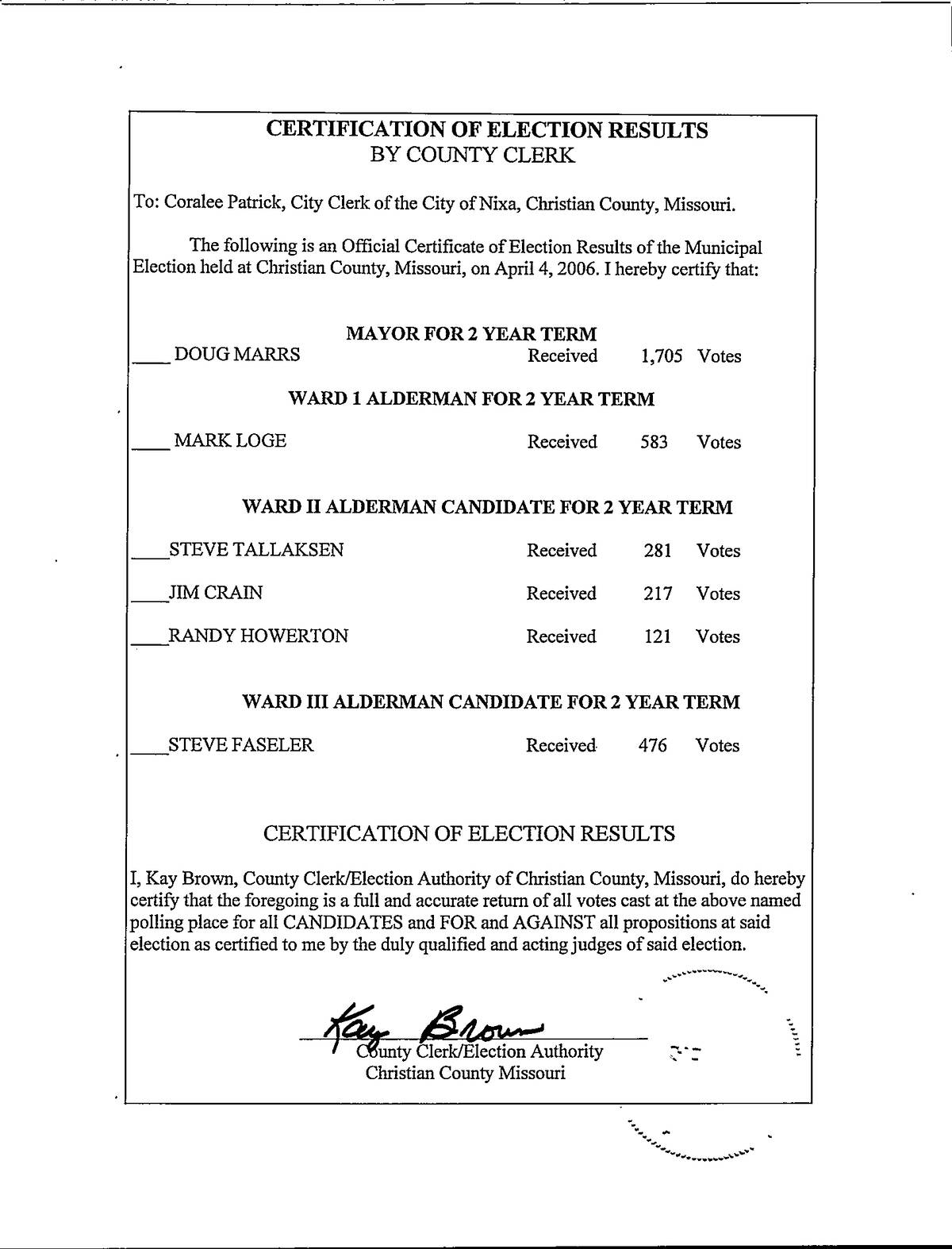 CERTIFICATION OF ELECTION RESULTS
BY COUNTY CLERK

To: Coralee Patrick, City Clerk of the City of Nixa, Christian County, Missouri.

The following is an Official Certificate of Election Results of the Municipal Election held at Christian County, Missouri, on April 4, 2006. I hereby certify that:

MAYOR FOR 2 YEAR TERM

____ DOUG MARRS Received 1,705 Votes

WARD 1 ALDERMAN FOR 2 YEAR TERM

____ MARK LOGE Received 583 Votes

WARD II ALDERMAN CANDIDATE FOR 2 YEAR TERM

____STEVE TALLAKSEN Received 281 Votes

____JIM CRAIN Received 217 Votes

____RANDY HOWERTON Received 121 Votes

WARD III ALDERMAN CANDIDATE FOR 2 YEAR TERM

____STEVE FASELER Received 476 Votes

CERTIFICATION OF ELECTION RESULTS

I, Kay Brown, County Clerk/Election Authority of Christian County, Missouri, do hereby certify that the foregoing is a full and accurate return of all votes cast at the above named polling place for all CANDIDATES and FOR and AGAINST all propositions at said election as certified to me by the duly qualified and acting judges of said election.

Kay Brown
County Clerk/Election Authority
Christian County Missouri